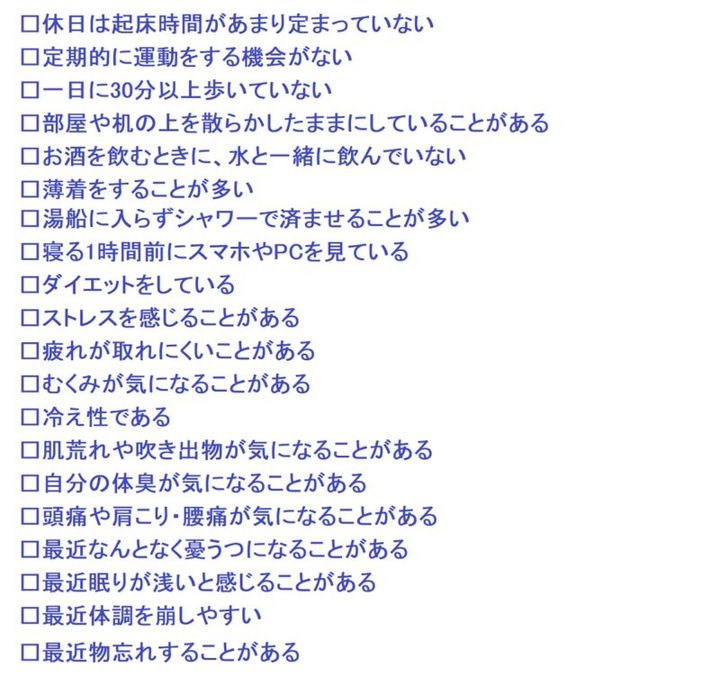 □休日は起床時間があまり定まっていない
□定期的に運動をする機会がない
□一日に30分以上歩いていない
□部屋や机の上を散らかしたままにしていることがある
□お酒を飲むときに、水と一緒に飲んでいない
□薄着をすることが多い
□湯船に入らずシャワーで済ませることが多い
□寝る1時間前にスマホやPCを見ている
□ダイエットをしている
□ストレスを感じることがある
□疲れが取れにくいことがある
□むくみが気になることがある
□冷え性である
□肌荒れや吹き出物が気になることがある
□自分の体臭が気になることがある
□頭痛や肩こり・腰痛が気になることがある
□最近なんとなく憂うつになることがある
□最近眠りが浅いと感じることがある
□最近体調を崩しやすい
□最近物忘れすることがある